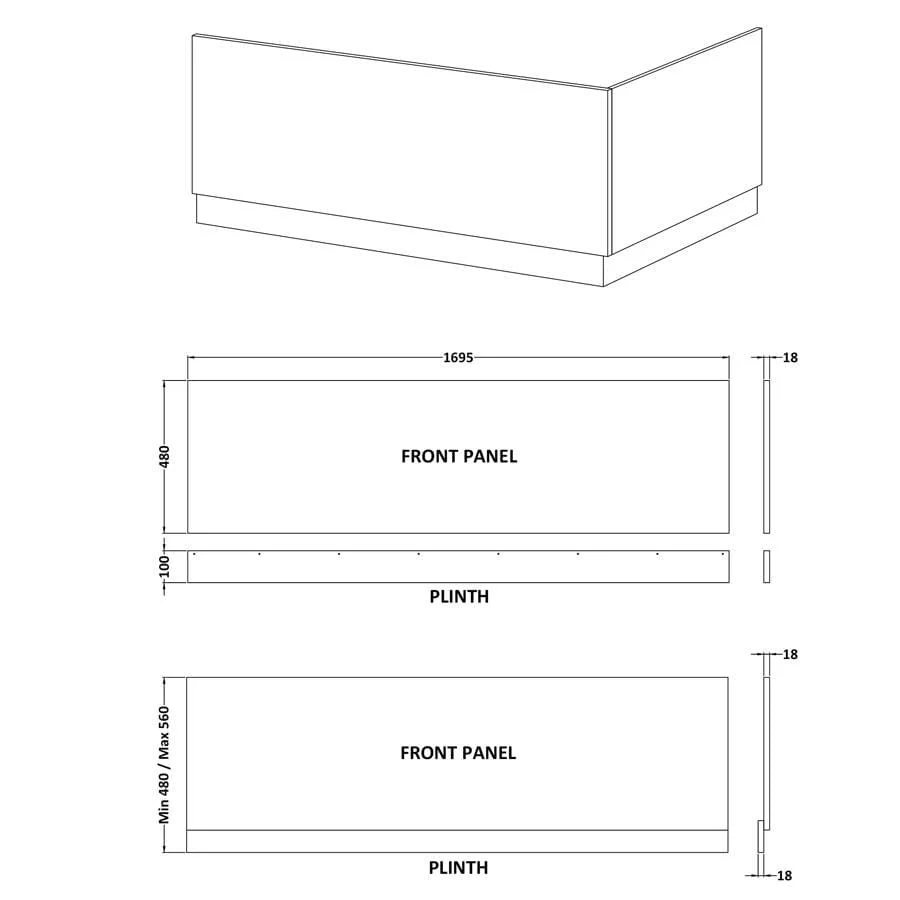 1695

18

480

FRONT PANEL

100

PLINTH

18

Min 480 / Max 560

FRONT PANEL

PLINTH

18